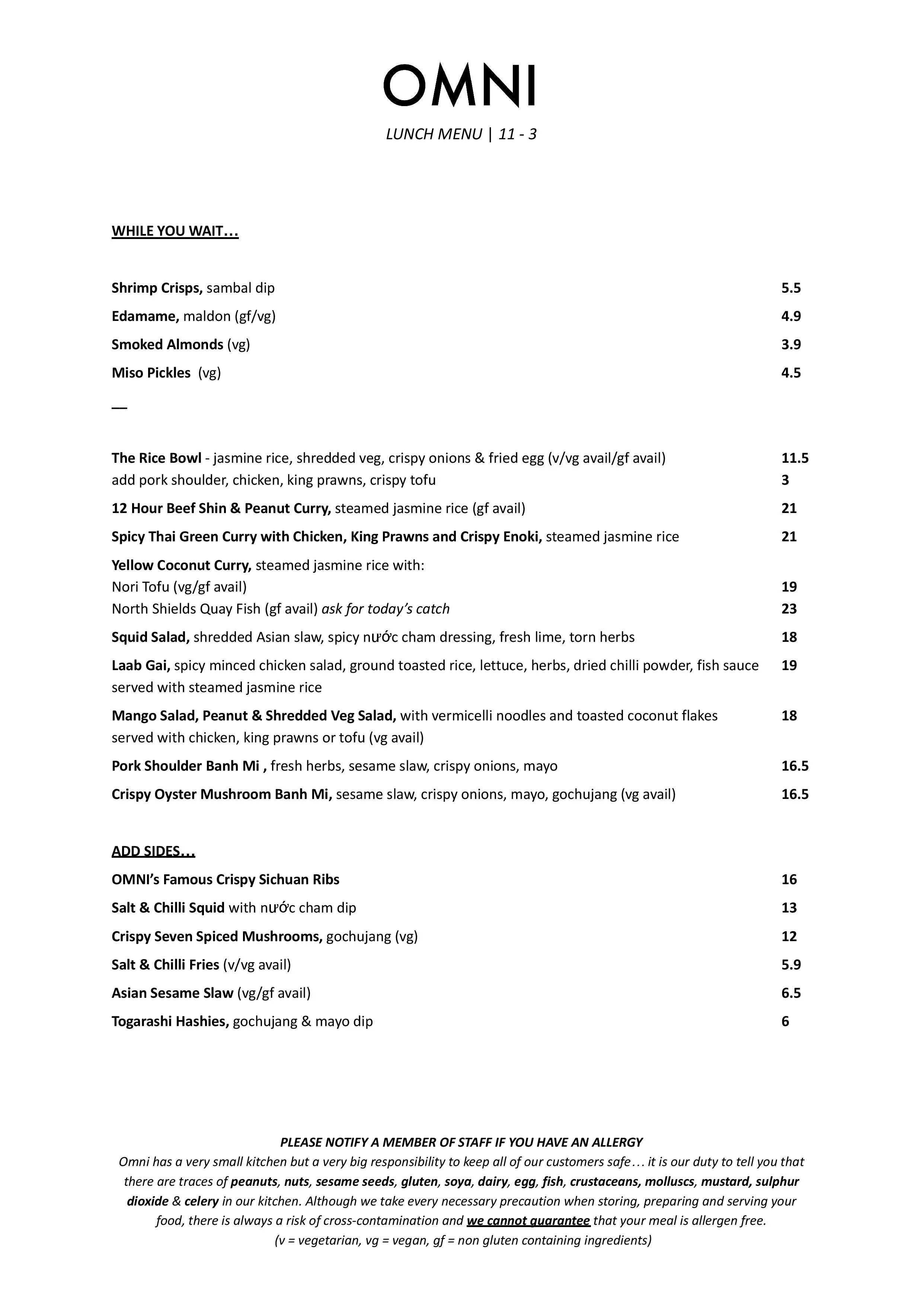 OMNI

LUNCH MENU | 11 - 3

WHILE YOU WAIT…

Shrimp Crisps, sambal dip 5.5

Edamame, maldon (gf/vg) 4.9

Smoked Almonds (vg) 3.9

Miso Pickles (vg) 4.5

—

The Rice Bowl - jasmine rice, shredded veg, crispy onions & fried egg (v/vg avail/gf avail) 11.5
add pork shoulder, chicken, king prawns, crispy tofu 3

12 Hour Beef Shin & Peanut Curry, steamed jasmine rice (gf avail) 21

Spicy Thai Green Curry with Chicken, King Prawns and Crispy Enoki, steamed jasmine rice 21

Yellow Coconut Curry, steamed jasmine rice with:
Nori Tofu (vg/gf avail) 19
North Shields Quay Fish (gf avail) ask for today's catch 23

Squid Salad, shredded Asian slaw, spicy nước cham dressing, fresh lime, torn herbs 18

Laab Gai, spicy minced chicken salad, ground toasted rice, lettuce, herbs, dried chilli powder, fish sauce served with steamed jasmine rice 19

Mango Salad, Peanut & Shredded Veg Salad, with vermicelli noodles and toasted coconut flakes served with chicken, king prawns or tofu (vg avail) 18

Pork Shoulder Banh Mi , fresh herbs, sesame slaw, crispy onions, mayo 16.5

Crispy Oyster Mushroom Banh Mi, sesame slaw, crispy onions, mayo, gochujang (vg avail) 16.5

ADD SIDES…

OMNI's Famous Crispy Sichuan Ribs 16

Salt & Chilli Squid with nước cham dip 13

Crispy Seven Spiced Mushrooms, gochujang (vg) 12

Salt & Chilli Fries (v/vg avail) 5.9

Asian Sesame Slaw (vg/gf avail) 6.5

Togarashi Hashies, gochujang & mayo dip 6

PLEASE NOTIFY A MEMBER OF STAFF IF YOU HAVE AN ALLERGY
Omni has a very small kitchen but a very big responsibility to keep all of our customers safe… it is our duty to tell you that there are traces of peanuts, nuts, sesame seeds, gluten, soya, dairy, egg, fish, crustaceans, molluscs, mustard, sulphur dioxide & celery in our kitchen. Although we take every necessary precaution when storing, preparing and serving your food, there is always a risk of cross-contamination and we cannot guarantee that your meal is allergen free.
(v = vegetarian, vg = vegan, gf = non gluten containing ingredients)